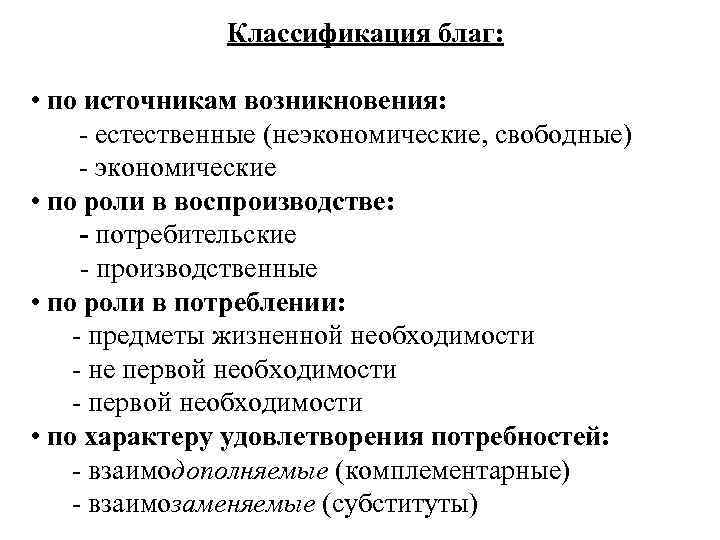 Классификация благ:

• по источникам возникновения:
- естественные (неэкономические, свободные)
- экономические
• по роли в воспроизводстве:
- потребительские
- производственные
• по роли в потреблении:
- предметы жизненной необходимости
- не первой необходимости
- первой необходимости
• по характеру удовлетворения потребностей:
- взаимодополняемые (комплементарные)
- взаимозаменяемые (субституты)